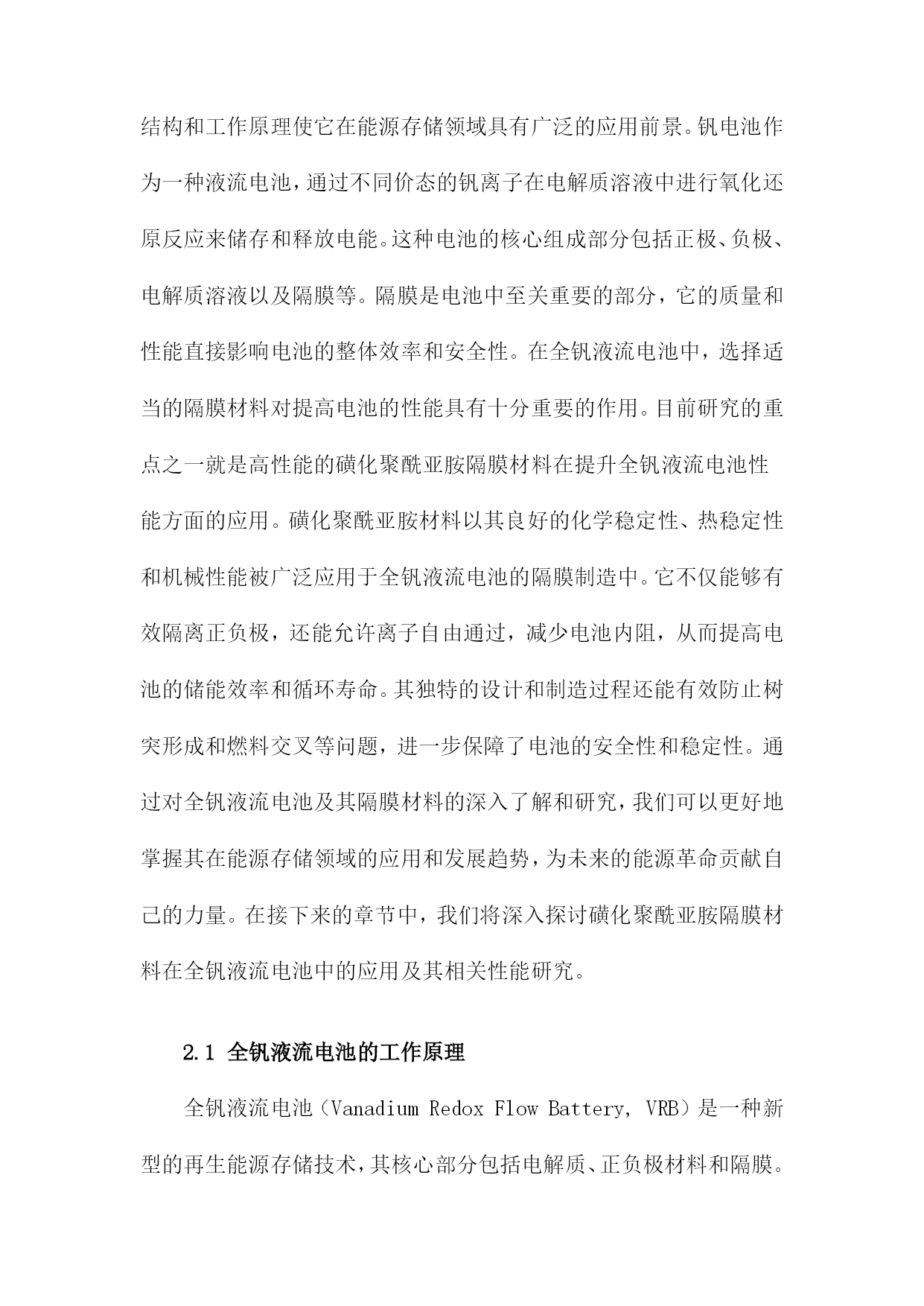 结构和工作原理使它在能源存储领域具有广泛的应用前景。钒电池作为一种液流电池，通过不同价态的钒离子在电解质溶液中进行氧化还原反应来储存和释放电能。这种电池的核心组成部分包括正极、负极、电解质溶液以及隔膜等。隔膜是电池中至关重要的部分，它的质量和性能直接影响电池的整体效率和安全性。在全钒液流电池中，选择适当的隔膜材料对提高电池的性能具有十分重要的作用。目前研究的重点之一就是高性能的磺化聚酰亚胺隔膜材料在提升全钒液流电池性能方面的应用。磺化聚酰亚胺材料以其良好的化学稳定性、热稳定性和机械性能被广泛应用于全钒液流电池的隔膜制造中。它不仅能够有效隔离正负极，还能允许离子自由通过，减少电池内阻，从而提高电池的储能效率和循环寿命。其独特的设计和制造过程还能有效防止树突形成和燃料交叉等问题，进一步保障了电池的安全性和稳定性。通过对全钒液流电池及其隔膜材料的深入了解和研究，我们可以更好地掌握其在能源存储领域的应用和发展趋势，为未来的能源革命贡献自己的力量。在接下来的章节中，我们将深入探讨磺化聚酰亚胺隔膜材料在全钒液流电池中的应用及其相关性能研究。

2.1 全钒液流电池的工作原理

全钒液流电池（Vanadium Redox Flow Battery, VRB）是一种新型的再生能源存储技术，其核心部分包括电解质、正负极材料和隔膜。